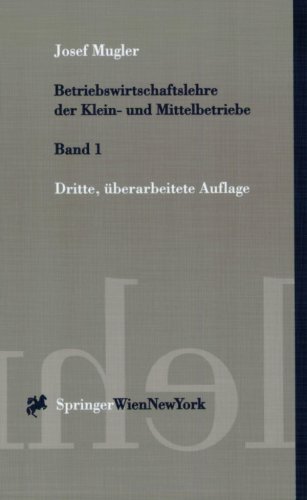 Josef Mugler

Betriebswirtschaftslehre der Klein- und Mittelbetriebe

Band 1

Dritte, überarbeitete Auflage

SpringerWienNewYork